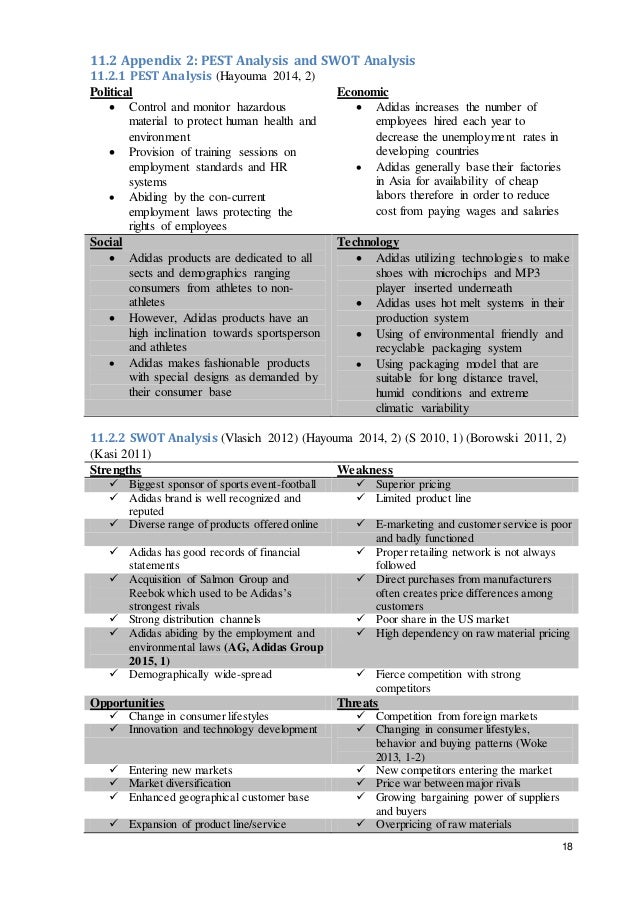 11.2 Appendix 2: PEST Analysis and SWOT Analysis
11.2.1 PEST Analysis (Hayouma 2014, 2)

| Political | Economic |
|---|---|
| • Control and monitor hazardous material to protect human health and environment • Provision of training sessions on employment standards and HR systems • Abiding by the con-current employment laws protecting the rights of employees | • Adidas increases the number of employees hired each year to decrease the unemployment rates in developing countries • Adidas generally base their factories in Asia for availability of cheap labors therefore in order to reduce cost from paying wages and salaries |
| **Social** | **Technology** |
| • Adidas products are dedicated to all sects and demographics ranging consumers from athletes to non-athletes • However, Adidas products have an high inclination towards sportsperson and athletes • Adidas makes fashionable products with special designs as demanded by their consumer base | • Adidas utilizing technologies to make shoes with microchips and MP3 player inserted underneath • Adidas uses hot melt systems in their production system • Using of environmental friendly and recyclable packaging system • Using packaging model that are suitable for long distance travel, humid conditions and extreme climatic variability |

11.2.2 SWOT Analysis (Vlasich 2012) (Hayouma 2014, 2) (S 2010, 1) (Borowski 2011, 2) (Kasi 2011)

| Strengths | Weakness |
|---|---|
| ✓ Biggest sponsor of sports event-football | ✓ Superior pricing |
| ✓ Adidas brand is well recognized and reputed | ✓ Limited product line |
| ✓ Diverse range of products offered online | ✓ E-marketing and customer service is poor and badly functioned |
| ✓ Adidas has good records of financial statements | ✓ Proper retailing network is not always followed |
| ✓ Acquisition of Salmon Group and Reebok which used to be Adidas's strongest rivals | ✓ Direct purchases from manufacturers often creates price differences among customers |
| ✓ Strong distribution channels | ✓ Poor share in the US market |
| ✓ Adidas abiding by the employment and environmental laws **(AG, Adidas Group 2015, 1)** | ✓ High dependency on raw material pricing |
| ✓ Demographically wide-spread | ✓ Fierce competition with strong competitors |
| **Opportunities** | **Threats** |
| ✓ Change in consumer lifestyles | ✓ Competition from foreign markets |
| ✓ Innovation and technology development | ✓ Changing in consumer lifestyles, behavior and buying patterns (Woke 2013, 1-2) |
| ✓ Entering new markets | ✓ New competitors entering the market |
| ✓ Market diversification | ✓ Price war between major rivals |
| ✓ Enhanced geographical customer base | ✓ Growing bargaining power of suppliers and buyers |
| ✓ Expansion of product line/service | ✓ Overpricing of raw materials |

18